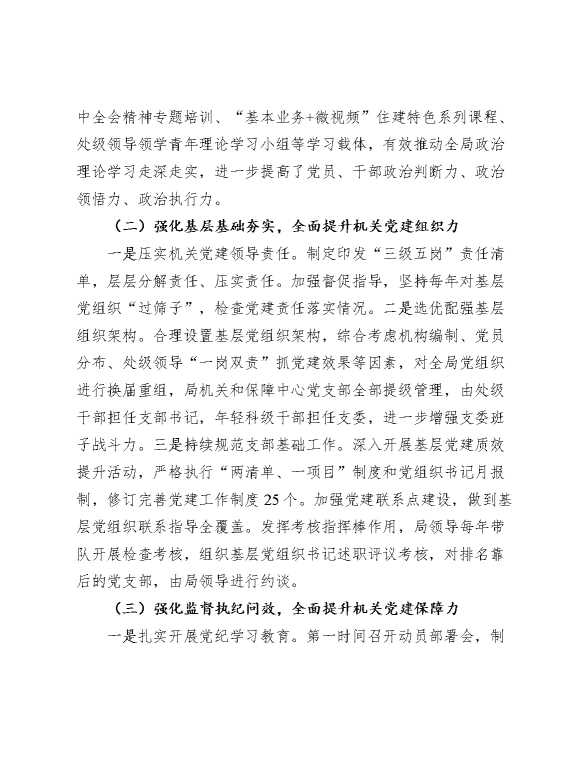 中全会精神专题培训、“基本业务+微视频”住建特色系列课程、处级领导领学青年理论学习小组等学习载体，有效推动全局政治理论学习走深走实，进一步提高了党员、干部政治判断力、政治领悟力、政治执行力。

（二）强化基层基础夯实，全面提升机关党建组织力

一是压实机关党建领导责任。制定印发“三级五岗”责任清单，层层分解责任、压实责任。加强督促指导，坚持每年对基层党组织“过筛子”，检查党建责任落实情况。二是选优配强基层组织架构。合理设置基层党组织架构，综合考虑机构编制、党员分布、处级领导“一岗双责”抓党建效果等因素，对全局党组织进行换届重组，局机关和保障中心党支部全部提级管理，由处级干部担任支部书记，年轻科级干部担任支委，进一步增强支委班子战斗力。三是持续规范支部基础工作。深入开展基层党建质效提升活动，严格执行“两清单、一项目”制度和党组织书记月报制，修订完善党建工作制度25个。加强党建联系点建设，做到基层党组织联系指导全覆盖。发挥考核指挥棒作用，局领导每年带队开展检查考核，组织基层党组织书记述职评议考核，对排名靠后的党支部，由局领导进行约谈。

（三）强化监督执纪问效，全面提升机关党建保障力

一是扎实开展党纪学习教育。第一时间召开动员部署会，制